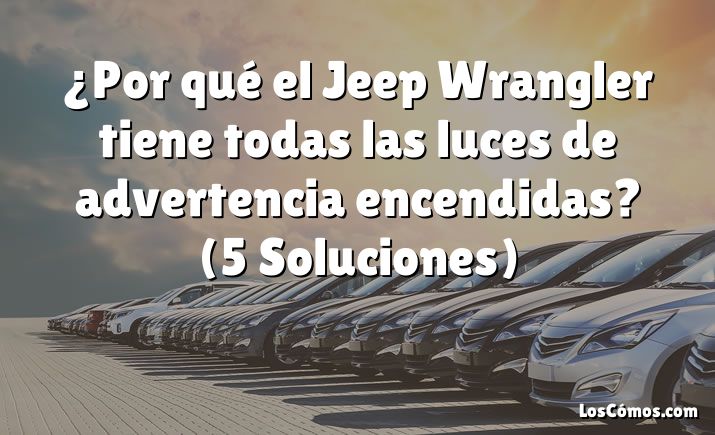 ¿Por qué el Jeep Wrangler tiene todas las luces de advertencia encendidas? (5 Soluciones)

LosCómos.com